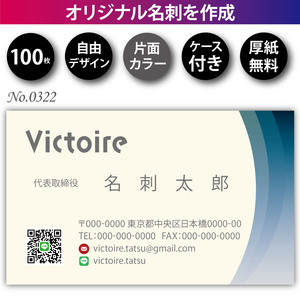 オリジナル名刺を作成

100枚

自由デザイン

片面カラー

ケース付き

厚紙無料

No.0322

Victoire

代表取締役 名 刺 太 郎

〒000-0000 東京都中央区日本橋0000-00
TEL:000-000-0000 FAX:000-000-0000
victoire.tatsu@gmail.com
victoire.tatsu